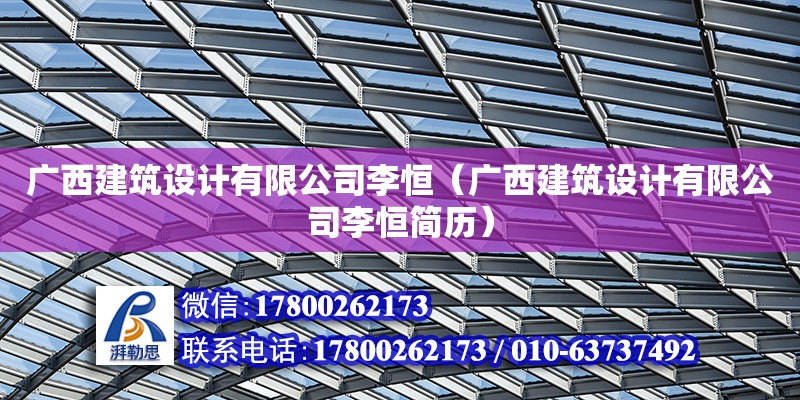 广西建筑设计有限公司李恒（广西建筑设计有限公司李恒简历）

湃勒思

微信:17800262173

联系电话:17800262173 / 010-63737492